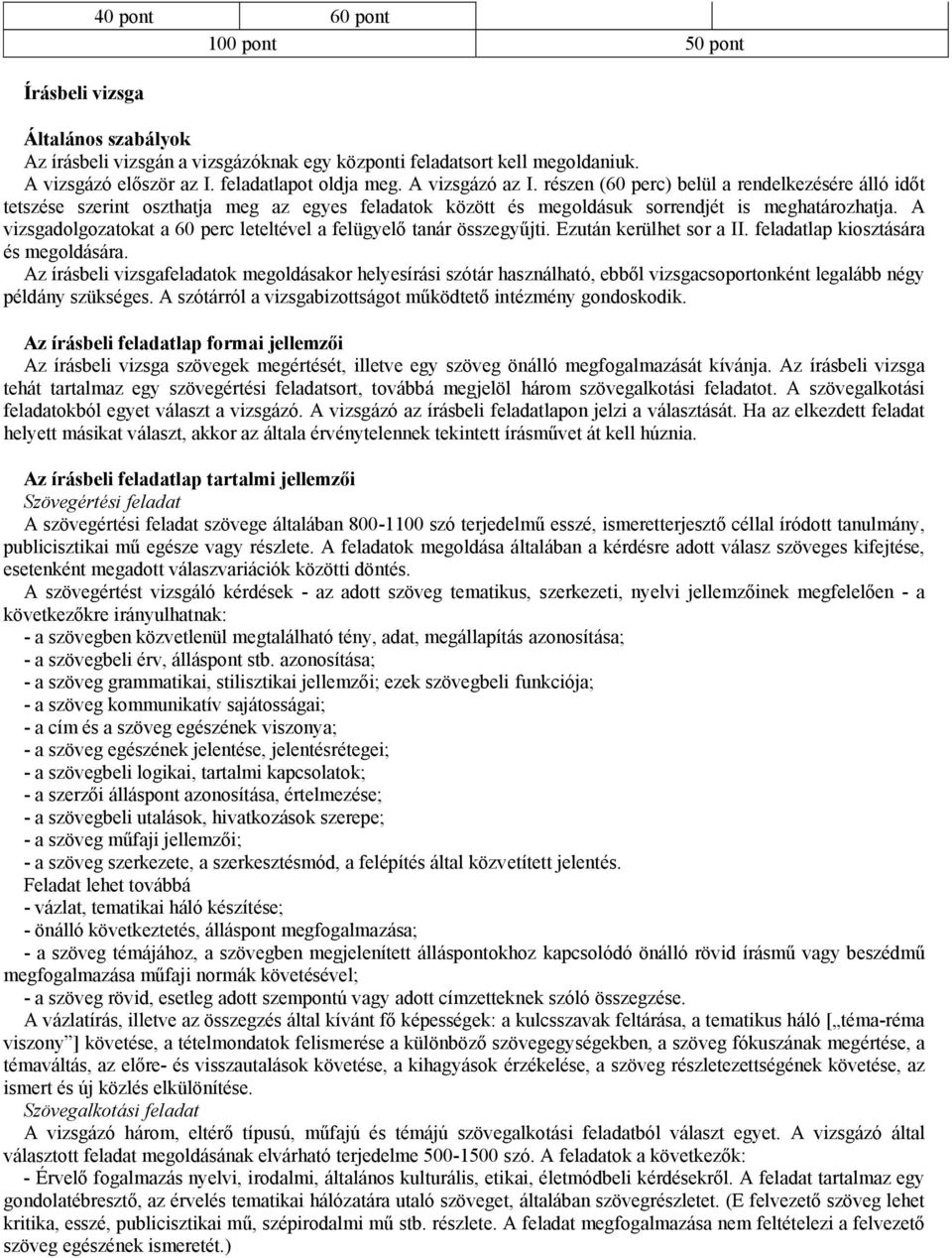 | 40 pont | 60 pont | |
|---|---|---|
| 100 pont | | 50 pont |

Írásbeli vizsga

Általános szabályok
Az írásbeli vizsgán a vizsgázóknak egy központi feladatsort kell megoldaniuk. A vizsgázó először az I. feladatlapot oldja meg. A vizsgázó az I. részen (60 perc) belül a rendelkezésére álló időt tetszése szerint oszthatja meg az egyes feladatok között és megoldásuk sorrendjét is meghatározhatja. A vizsgadolgozatokat a 60 perc leteltével a felügyelő tanár összegyűjti. Ezután kerülhet sor a II. feladatlap kiosztására és megoldására.
Az írásbeli vizsgafeladatok megoldásakor helyesírási szótár használható, ebből vizsgacsoportonként legalább négy példány szükséges. A szótárról a vizsgabizottságot működtető intézmény gondoskodik.

Az írásbeli feladatlap formai jellemzői
Az írásbeli vizsga szövegek megértését, illetve egy szöveg önálló megfogalmazását kívánja. Az írásbeli vizsga tehát tartalmaz egy szövegértési feladatsort, továbbá megjelöl három szövegalkotási feladatot. A szövegalkotási feladatokból egyet választ a vizsgázó. A vizsgázó az írásbeli feladatlapon jelzi a választását. Ha az elkezdett feladat helyett másikat választ, akkor az általa érvénytelennek tekintett írásművet át kell húznia.

Az írásbeli feladatlap tartalmi jellemzői
Szövegértési feladat
A szövegértési feladat szövege általában 800-1100 szó terjedelmű esszé, ismeretterjesztő céllal íródott tanulmány, publicisztikai mű egésze vagy részlete. A feladatok megoldása általában a kérdésre adott válasz szöveges kifejtése, esetenként megadott válaszvariációk közötti döntés.
A szövegértést vizsgáló kérdések - az adott szöveg tematikus, szerkezeti, nyelvi jellemzőinek megfelelően - a következőkre irányulhatnak:
- a szövegben közvetlenül megtalálható tény, adat, megállapítás azonosítása;
- a szövegbeli érv, álláspont stb. azonosítása;
- a szöveg grammatikai, stilisztikai jellemzői; ezek szövegbeli funkciója;
- a szöveg kommunikatív sajátosságai;
- a cím és a szöveg egészének viszonya;
- a szöveg egészének jelentése, jelentésrétegei;
- a szövegbeli logikai, tartalmi kapcsolatok;
- a szerzői álláspont azonosítása, értelmezése;
- a szövegbeli utalások, hivatkozások szerepe;
- a szöveg műfaji jellemzői;
- a szöveg szerkezete, a szerkesztésmód, a felépítés által közvetített jelentés.
Feladat lehet továbbá
- vázlat, tematikai háló készítése;
- önálló következtetés, álláspont megfogalmazása;
- a szöveg témájához, a szövegben megjelenített állásponthoz kapcsolódó önálló rövid írásmű vagy beszédmű megfogalmazása műfaji normák követésével;
- a szöveg rövid, esetleg adott szempontú vagy adott címzetteknek szóló összegzése.
A vázlatírás, illetve az összegzés által kívánt fő képességek: a kulcsszavak feltárása, a tematikus háló [„téma-réma viszony”] követése, a tételmondatok felismerése a különböző szövegegységekben, a szöveg fókuszának megértése, a témaváltás, az előre- és visszautalások követése, a kihagyások érzékelése, a szöveg részletezettségének követése, az ismert és új közlés elkülönítése.
Szövegalkotási feladat
A vizsgázó három, eltérő típusú, műfajú és témájú szövegalkotási feladatból választ egyet. A vizsgázó által választott feladat megoldásának elvárható terjedelme 500-1500 szó. A feladatok a következők:
- Érvelő fogalmazás nyelvi, irodalmi, általános kulturális, etikai, életmódbeli kérdésekről. A feladat tartalmaz egy gondolatébresztő, az érvelés tematikai hálózatára utaló szöveget, általában szövegrészletet. (E felvezető szöveg lehet kritika, esszé, publicisztikai mű, szépirodalmi mű stb. részlete. A feladat megfogalmazása nem feltételezi a felvezető szöveg egészének ismeretét.)